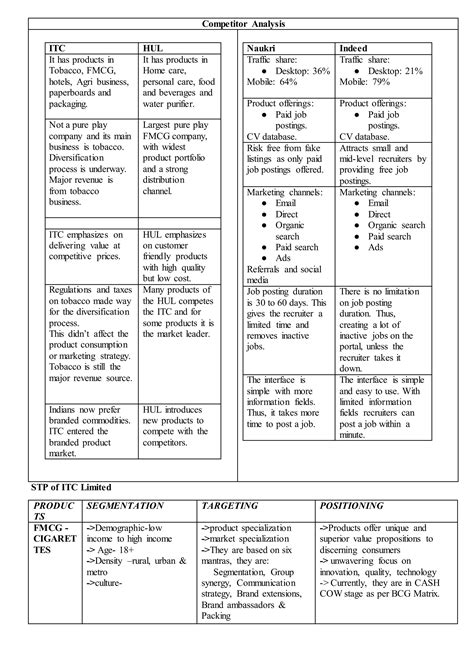 Competitor Analysis

| ITC | HUL |
|---|---|
| It has products in Tobacco, FMCG, hotels, Agri business, paperboards and packaging. | It has products in Home care, personal care, food and beverages and water purifier. |
| Not a pure play company and its main business is tobacco. Diversification process is underway. Major revenue is from tobacco business. | Largest pure play FMCG company, with widest product portfolio and a strong distribution channel. |
| | |
| ITC emphasizes on delivering value at competitive prices. | HUL emphasizes on customer friendly products with high quality but low cost. |
| Regulations and taxes on tobacco made way for the diversification process. This didn't affect the product consumption or marketing strategy. Tobacco is still the major revenue source. | Many products of the HUL competes the ITC and for some products it is the market leader. |
| Indians now prefer branded commodities. ITC entered the branded product market. | HUL introduces new products to compete with the competitors. |

| Naukri | Indeed |
|---|---|
| Traffic share: • Desktop: 36% Mobile: 64% | Traffic share: • Desktop: 21% Mobile: 79% |
| Product offerings: • Paid job postings. CV database. | Product offerings: • Paid job postings. CV database. |
| Risk free from fake listings as only paid job postings offered. | Attracts small and mid-level recruiters by providing free job postings. |
| Marketing channels: • Email • Direct • Organic search • Paid search • Ads Referrals and social media | Marketing channels: • Email • Direct • Organic search • Paid search • Ads |
| Job posting duration is 30 to 60 days. This gives the recruiter a limited time and removes inactive jobs. | There is no limitation on job posting duration. Thus, creating a lot of inactive jobs on the portal, unless the recruiter takes it down. |
| The interface is simple with more information fields. Thus, it takes more time to post a job. | The interface is simple and easy to use. With limited information fields recruiters can post a job within a minute. |

STP of ITC Limited

| PRODUCTS | SEGMENTATION | TARGETING | POSITIONING |
|---|---|---|---|
| FMCG - CIGARETTES | ->Demographic-low income to high income -> Age- 18+ ->Density –rural, urban & metro ->culture- | ->product specialization ->market specialization ->They are based on six mantras, they are: Segmentation, Group synergy, Communication strategy, Brand extensions, Brand ambassadors & Packing | ->Products offer unique and superior value propositions to discerning consumers -> unwavering focus on innovation, quality, technology -> Currently, they are in CASH COW stage as per BCG Matrix. |